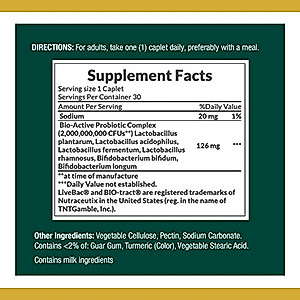 DIRECTIONS: For adults, take one (1) caplet daily, preferably with a meal.

Supplement Facts
Serving size 1 Caplet
Servings Per Container 30

| Amount Per Serving | | %Daily Value |
|---|---|---|
| Sodium | 20 mg | 1% |
| Bio-Active Probiotic Complex (2,000,000,000 CFUs**) Lactobacillus plantarum, Lactobacillus acidophilus, Lactobacillus fermentum, Lactobacillus rhamnosus, Bifidobacterium bifidum, Bifidobacterium longum | 126 mg | *** |

**at time of manufacture
***Daily Value not established.
LiveBac® and BIO-tract® are registered trademarks of Nutraceutix in the United States (reg. in the name of TNTGamble, Inc.).

Other Ingredients: Vegetable Cellulose, Pectin, Sodium Carbonate. Contains <2% of: Guar Gum, Turmeric (Color), Vegetable Stearic Acid.

Contains milk ingredients